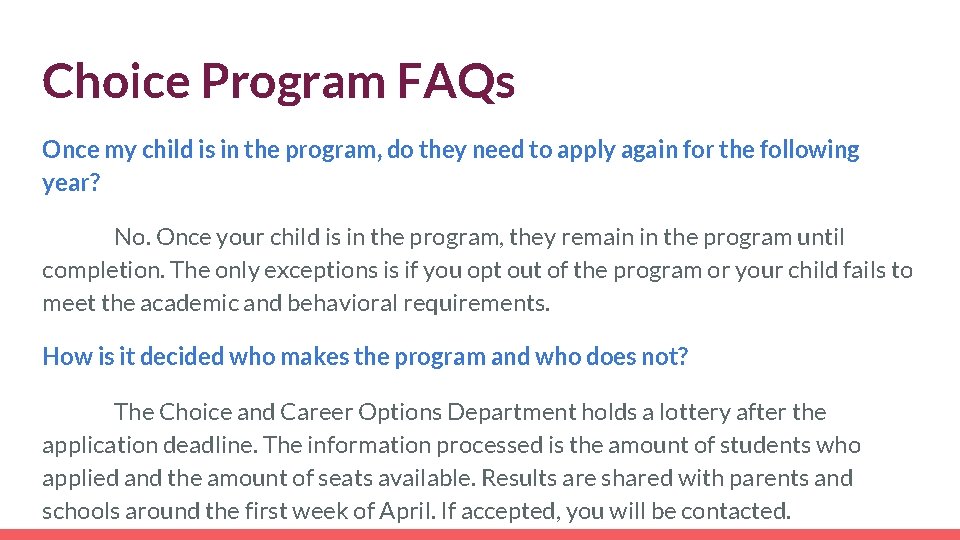 Choice Program FAQs

Once my child is in the program, do they need to apply again for the following year?

No. Once your child is in the program, they remain in the program until completion. The only exceptions is if you opt out of the program or your child fails to meet the academic and behavioral requirements.

How is it decided who makes the program and who does not?

The Choice and Career Options Department holds a lottery after the application deadline. The information processed is the amount of students who applied and the amount of seats available. Results are shared with parents and schools around the first week of April. If accepted, you will be contacted.